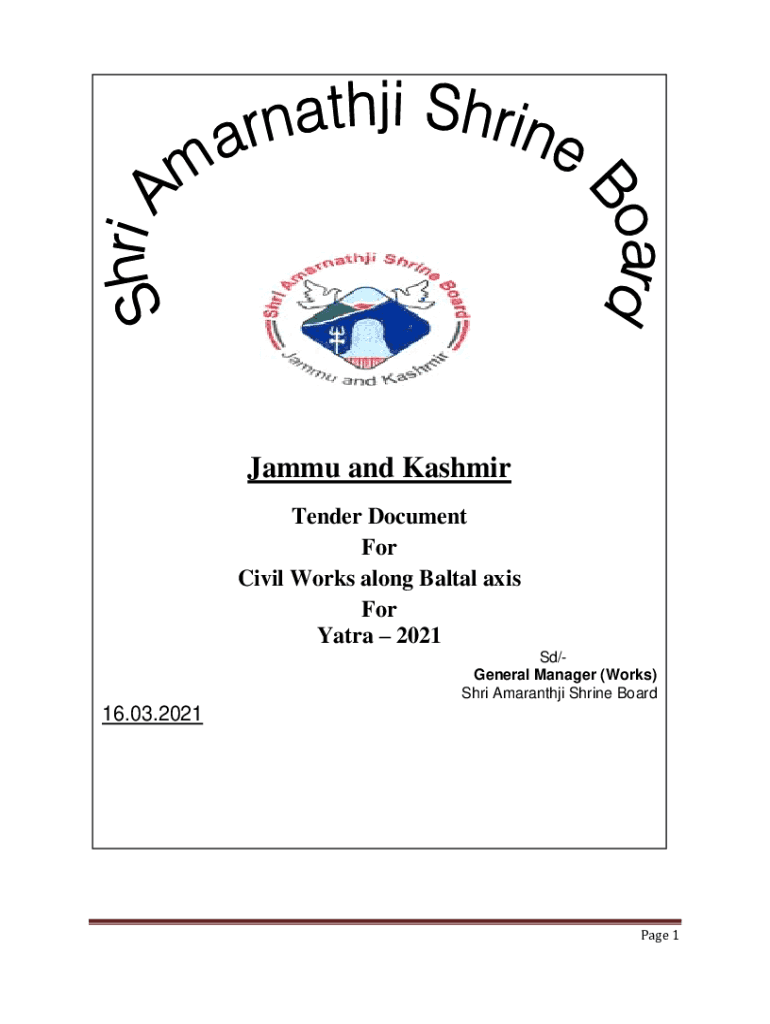 Shri Amarnathji Shrine Board

Shri Amarnathji Shrine Board
Jammu and Kashmir

Jammu and Kashmir

Tender Document
For
Civil Works along Baltal axis
For
Yatra – 2021

Sd/-
General Manager (Works)
Shri Amaranthji Shrine Board

16.03.2021

Page 1